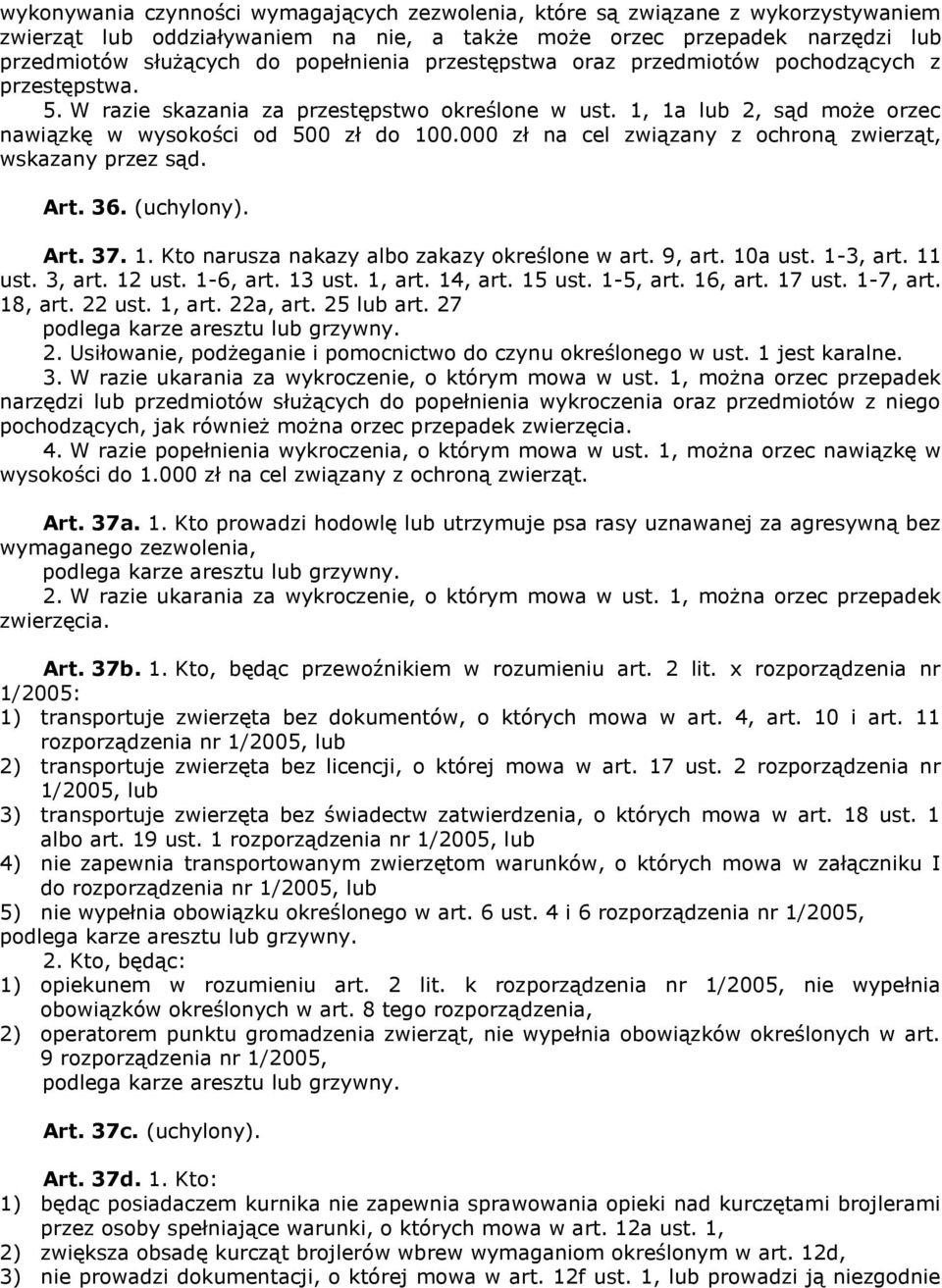 wykonywania czynności wymagających zezwolenia, które są związane z wykorzystywaniem zwierząt lub oddziaływaniem na nie, a także może orzec przepadek narzędzi lub przedmiotów służących do popełnienia przestępstwa oraz przedmiotów pochodzących z przestępstwa.

5. W razie skazania za przestępstwo określone w ust. 1, 1a lub 2, sąd może orzec nawiązkę w wysokości od 500 zł do 100.000 zł na cel związany z ochroną zwierząt, wskazany przez sąd.

Art. 36. (uchylony).

Art. 37. 1. Kto narusza nakazy albo zakazy określone w art. 9, art. 10a ust. 1-3, art. 11 ust. 3, art. 12 ust. 1-6, art. 13 ust. 1, art. 14, art. 15 ust. 1-5, art. 16, art. 17 ust. 1-7, art. 18, art. 22 ust. 1, art. 22a, art. 25 lub art. 27
podlega karze aresztu lub grzywny.
2. Usiłowanie, podżeganie i pomocnictwo do czynu określonego w ust. 1 jest karalne.
3. W razie ukarania za wykroczenie, o którym mowa w ust. 1, można orzec przepadek narzędzi lub przedmiotów służących do popełnienia wykroczenia oraz przedmiotów z niego pochodzących, jak również można orzec przepadek zwierzęcia.
4. W razie popełnienia wykroczenia, o którym mowa w ust. 1, można orzec nawiązkę w wysokości do 1.000 zł na cel związany z ochroną zwierząt.

Art. 37a. 1. Kto prowadzi hodowlę lub utrzymuje psa rasy uznawanej za agresywną bez wymaganego zezwolenia,
podlega karze aresztu lub grzywny.
2. W razie ukarania za wykroczenie, o którym mowa w ust. 1, można orzec przepadek zwierzęcia.

Art. 37b. 1. Kto, będąc przewoźnikiem w rozumieniu art. 2 lit. x rozporządzenia nr 1/2005:
1) transportuje zwierzęta bez dokumentów, o których mowa w art. 4, art. 10 i art. 11 rozporządzenia nr 1/2005, lub
2) transportuje zwierzęta bez licencji, o której mowa w art. 17 ust. 2 rozporządzenia nr 1/2005, lub
3) transportuje zwierzęta bez świadectw zatwierdzenia, o których mowa w art. 18 ust. 1 albo art. 19 ust. 1 rozporządzenia nr 1/2005, lub
4) nie zapewnia transportowanym zwierzętom warunków, o których mowa w załączniku I do rozporządzenia nr 1/2005, lub
5) nie wypełnia obowiązku określonego w art. 6 ust. 4 i 6 rozporządzenia nr 1/2005,
podlega karze aresztu lub grzywny.
2. Kto, będąc:
1) opiekunem w rozumieniu art. 2 lit. k rozporządzenia nr 1/2005, nie wypełnia obowiązków określonych w art. 8 tego rozporządzenia,
2) operatorem punktu gromadzenia zwierząt, nie wypełnia obowiązków określonych w art. 9 rozporządzenia nr 1/2005,
podlega karze aresztu lub grzywny.

Art. 37c. (uchylony).

Art. 37d. 1. Kto:
1) będąc posiadaczem kurnika nie zapewnia sprawowania opieki nad kurczętami brojlerami przez osoby spełniające warunki, o których mowa w art. 12a ust. 1,
2) zwiększa obsadę kurcząt brojlerów wbrew wymaganiom określonym w art. 12d,
3) nie prowadzi dokumentacji, o której mowa w art. 12f ust. 1, lub prowadzi ją niezgodnie